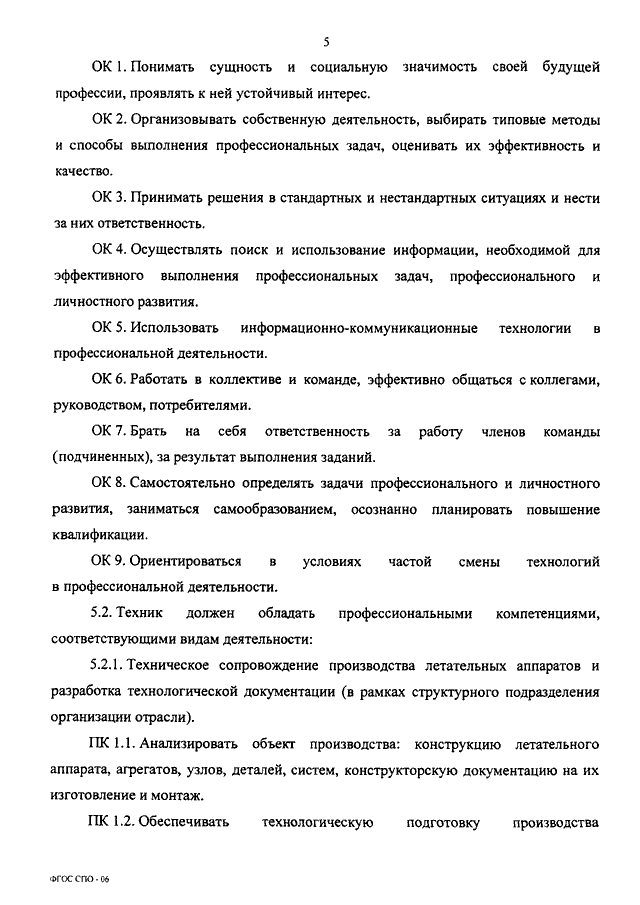 5

ОК 1. Понимать сущность и социальную значимость своей будущей профессии, проявлять к ней устойчивый интерес.

ОК 2. Организовывать собственную деятельность, выбирать типовые методы и способы выполнения профессиональных задач, оценивать их эффективность и качество.

ОК 3. Принимать решения в стандартных и нестандартных ситуациях и нести за них ответственность.

ОК 4. Осуществлять поиск и использование информации, необходимой для эффективного выполнения профессиональных задач, профессионального и личностного развития.

ОК 5. Использовать информационно-коммуникационные технологии в профессиональной деятельности.

ОК 6. Работать в коллективе и команде, эффективно общаться с коллегами, руководством, потребителями.

ОК 7. Брать на себя ответственность за работу членов команды (подчиненных), за результат выполнения заданий.

ОК 8. Самостоятельно определять задачи профессионального и личностного развития, заниматься самообразованием, осознанно планировать повышение квалификации.

ОК 9. Ориентироваться в условиях частой смены технологий в профессиональной деятельности.

5.2. Техник должен обладать профессиональными компетенциями, соответствующими видам деятельности:

5.2.1. Техническое сопровождение производства летательных аппаратов и разработка технологической документации (в рамках структурного подразделения организации отрасли).

ПК 1.1. Анализировать объект производства: конструкцию летательного аппарата, агрегатов, узлов, деталей, систем, конструкторскую документацию на их изготовление и монтаж.

ПК 1.2. Обеспечивать технологическую подготовку производства

ФГОС СПО - 06